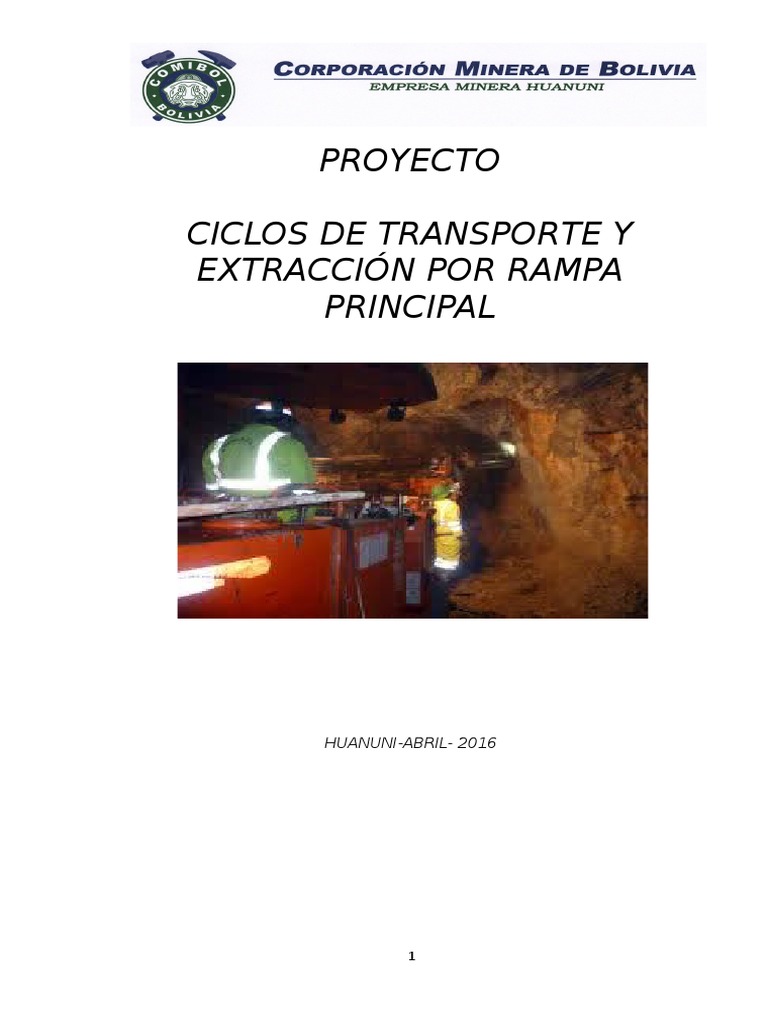 COMIBOL
BOLIVIA

CORPORACIÓN MINERA DE BOLIVIA
EMPRESA MINERA HUANUNI

PROYECTO

CICLOS DE TRANSPORTE Y EXTRACCIÓN POR RAMPA PRINCIPAL

HUANUNI-ABRIL- 2016

1